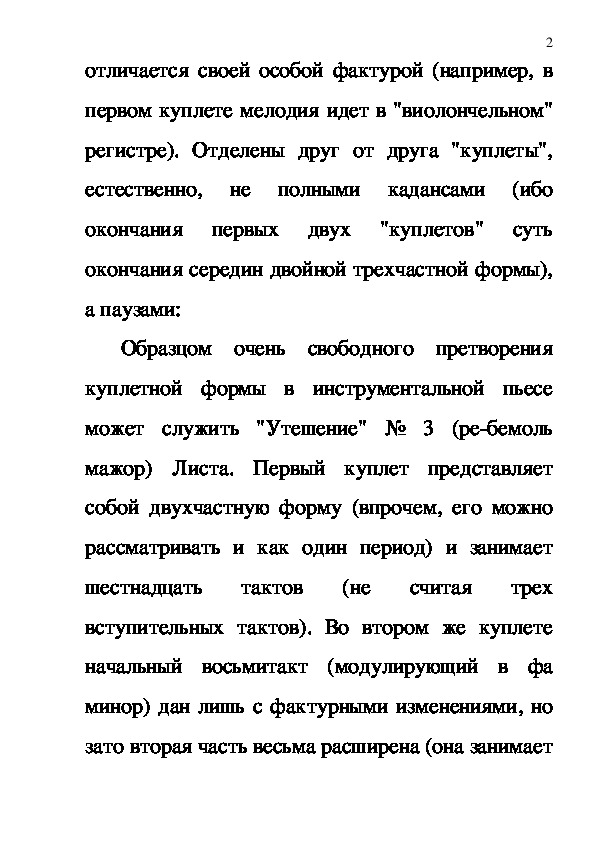 2

отличается своей особой фактурой (например, в первом куплете мелодия идет в "виолончельном" регистре). Отделены друг от друга "куплеты", естественно, не полными кадансами (ибо окончания первых двух "куплетов" суть окончания середин двойной трехчастной формы), а паузами:

Образцом очень свободного претворения куплетной формы в инструментальной пьесе может служить "Утешение" № 3 (ре-бемоль мажор) Листа. Первый куплет представляет собой двухчастную форму (впрочем, его можно рассматривать и как один период) и занимает шестнадцать тактов (не считая трех вступительных тактов). Во втором же куплете начальный восьмитакт (модулирующий в фа минор) дан лишь с фактурными изменениями, но зато вторая часть весьма расширена (она занимает